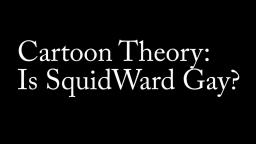 Cartoon Theory:
Is SquidWard Gay?